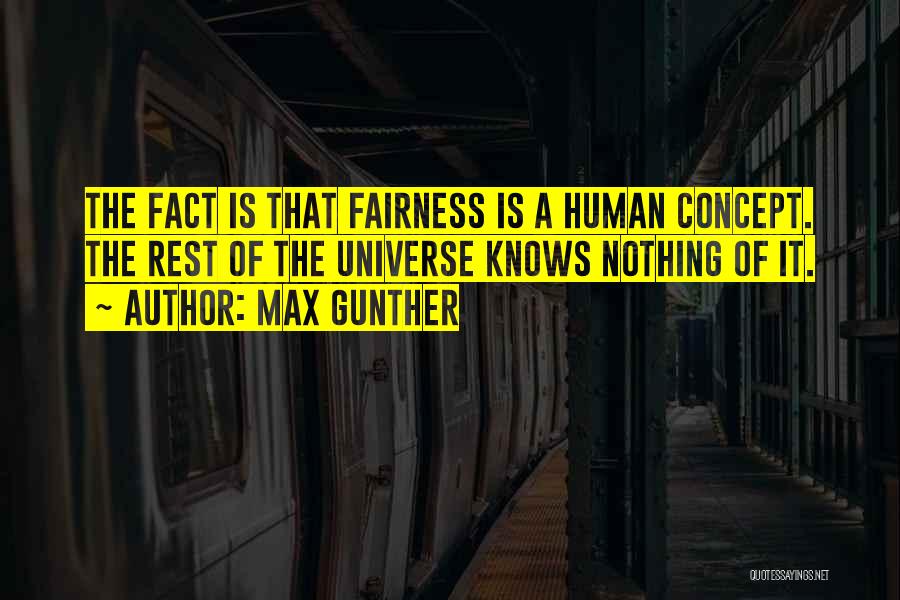 THE FACT IS THAT FAIRNESS IS A HUMAN CONCEPT. THE REST OF THE UNIVERSE KNOWS NOTHING OF IT.
~ AUTHOR: MAX GUNTHER

QUOTESSAYINGS.NET